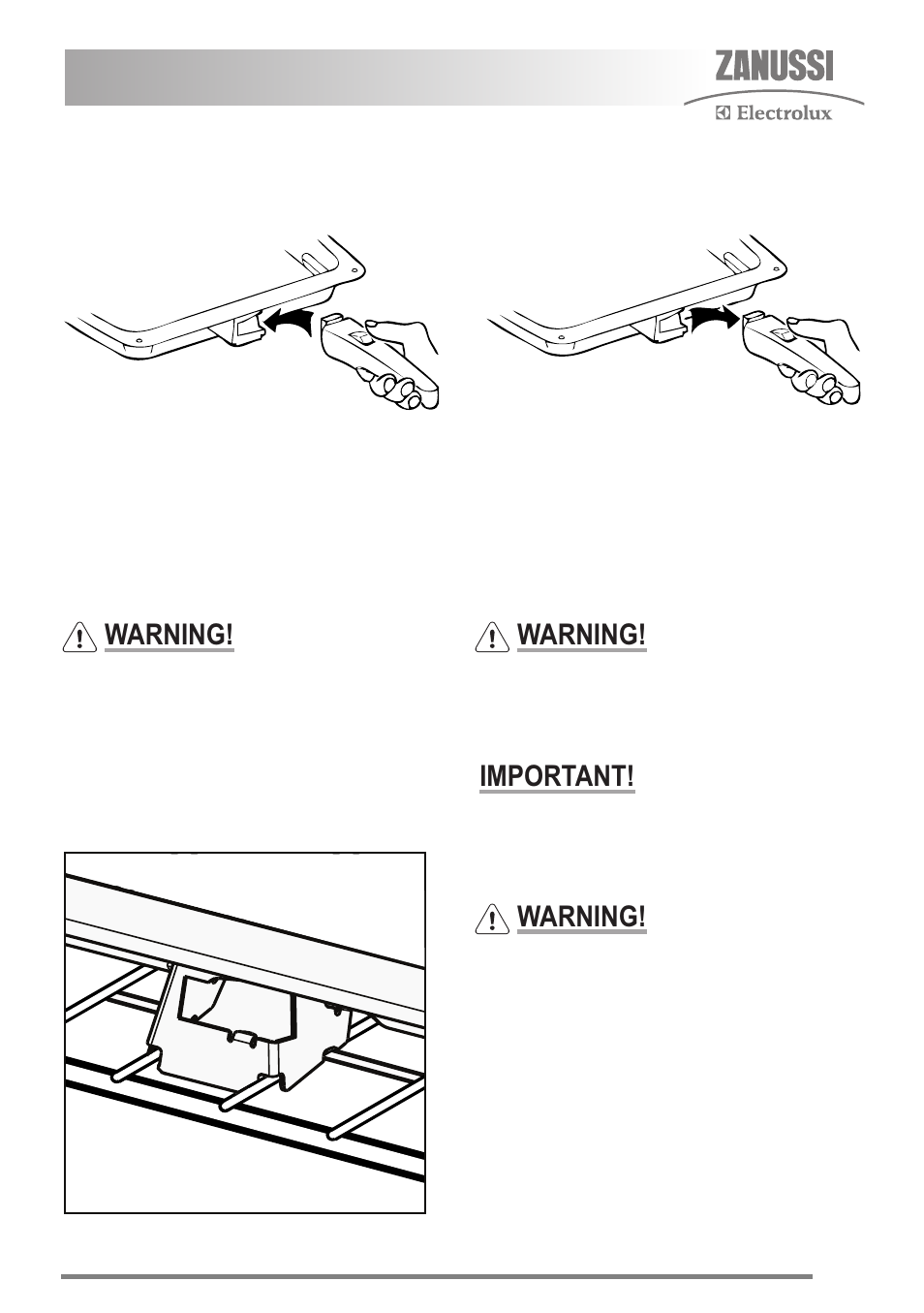 ZANUSSI
Electrolux

WARNING!

WARNING!

IMPORTANT!

WARNING!